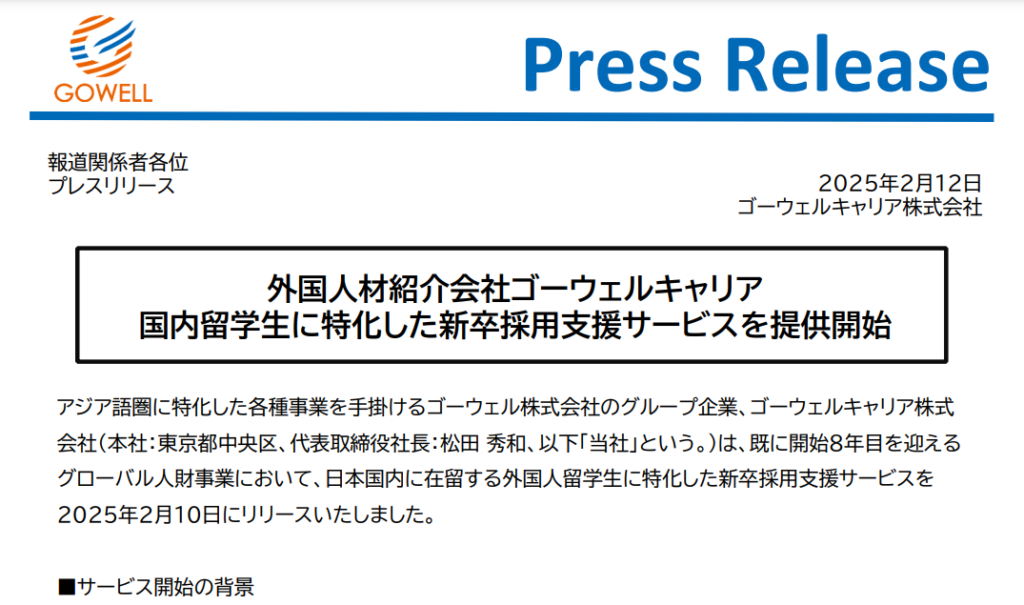 GOWELL

Press Release

報道関係者各位
プレスリリース

2025年2月12日
ゴーウェルキャリア株式会社

外国人材紹介会社ゴーウェルキャリア
国内留学生に特化した新卒採用支援サービスを提供開始

アジア語圏に特化した各種事業を手掛けるゴーウェル株式会社のグループ企業、ゴーウェルキャリア株式会社（本社：東京都中央区、代表取締役社長：松田 秀和、以下「当社」という。）は、既に開始8年目を迎えるグローバル人財事業において、日本国内に在留する外国人留学生に特化した新卒採用支援サービスを2025年2月10日にリリースいたしました。

■サービス開始の背景